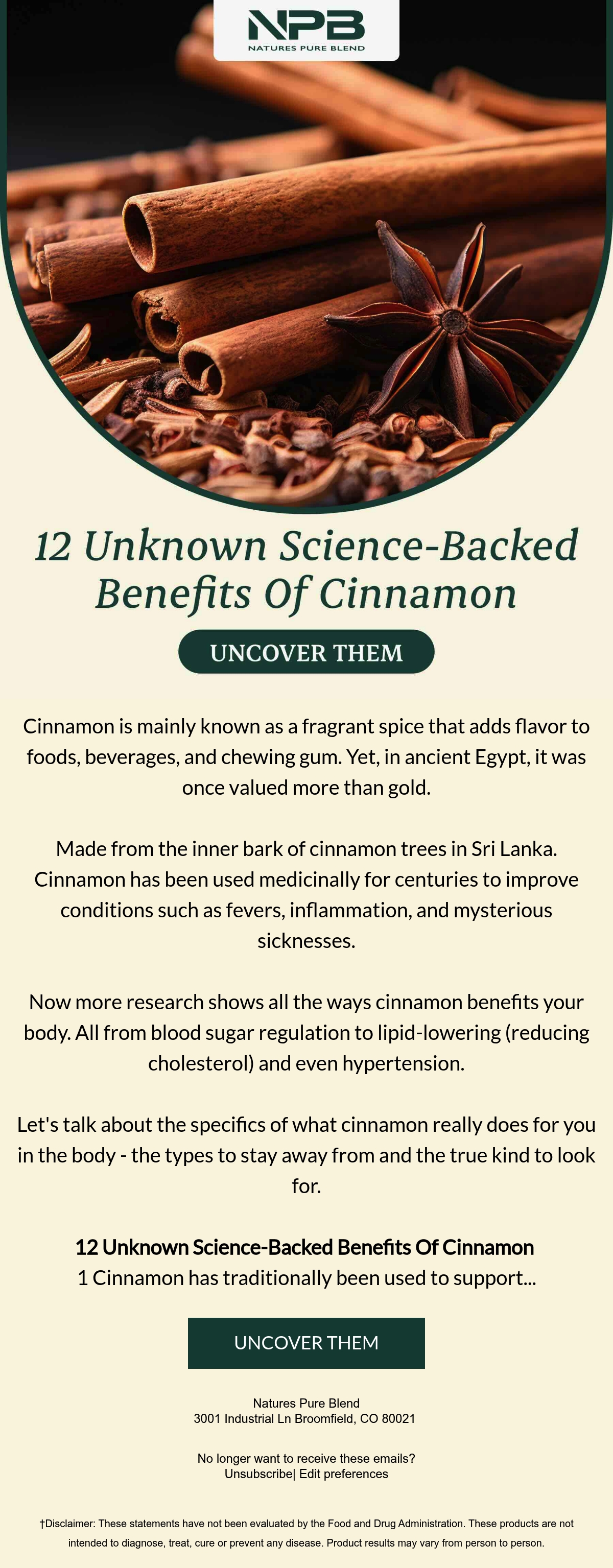 NPB
NATURES PURE BLEND

12 Unknown Science-Backed Benefits Of Cinnamon

UNCOVER THEM

Cinnamon is mainly known as a fragrant spice that adds flavor to foods, beverages, and chewing gum. Yet, in ancient Egypt, it was once valued more than gold.

Made from the inner bark of cinnamon trees in Sri Lanka. Cinnamon has been used medicinally for centuries to improve conditions such as fevers, inflammation, and mysterious sicknesses.

Now more research shows all the ways cinnamon benefits your body. All from blood sugar regulation to lipid-lowering (reducing cholesterol) and even hypertension.

Let's talk about the specifics of what cinnamon really does for you in the body - the types to stay away from and the true kind to look for.

12 Unknown Science-Backed Benefits Of Cinnamon
1 Cinnamon has traditionally been used to support...

UNCOVER THEM

Natures Pure Blend
3001 Industrial Ln Broomfield, CO 80021

No longer want to receive these emails?
Unsubscribe| Edit preferences

†Disclaimer: These statements have not been evaluated by the Food and Drug Administration. These products are not intended to diagnose, treat, cure or prevent any disease. Product results may vary from person to person.